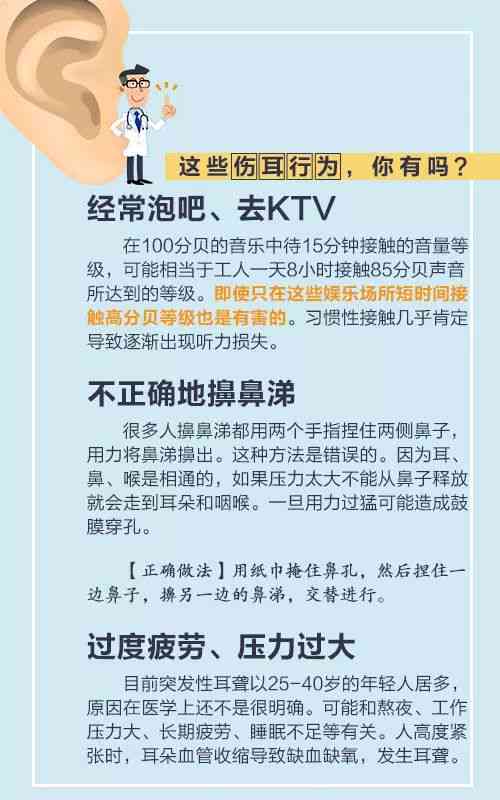 这些伤耳行为，你有吗？

经常泡吧、去KTV

在100分贝的音乐中待15分钟接触的音量等级，可能相当于工人一天8小时接触85分贝声音所达到的等级。即使只在这些娱乐场所短时间接触高分贝等级也是有害的。习惯性接触几乎肯定导致逐渐出现听力损失。

不正确地擤鼻涕

很多人擤鼻涕都用两个手指捏住两侧鼻子，用力将鼻涕擤出。这种方法是错误的。因为耳、鼻、喉是相通的，如果压力太大不能从鼻子释放就会走到耳朵和咽喉。一旦用力过猛可能造成鼓膜穿孔。

【正确做法】用纸巾掩住鼻孔，然后捏住一边鼻子，擤另一边的鼻涕，交替进行。

过度疲劳、压力过大

目前突发性耳聋以25-40岁的年轻人居多，原因在医学上还不是很明确。可能和熬夜、工作压力大、长期疲劳、睡眠不足等有关。人高度紧张时，耳朵血管收缩导致缺血缺氧，发生耳聋。